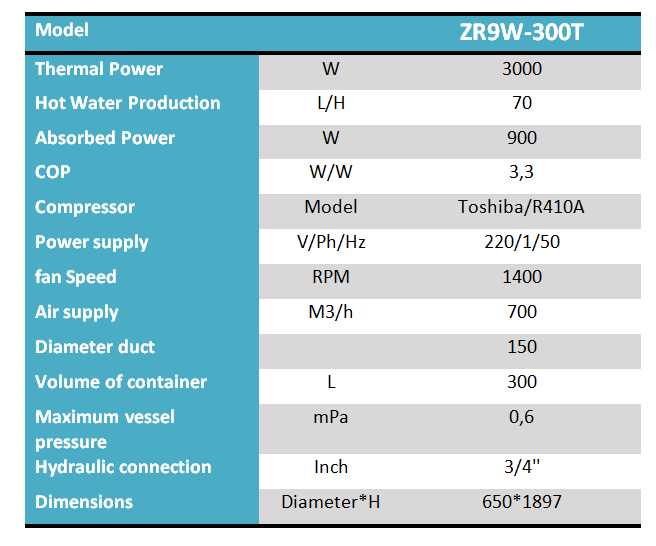 | Model | | ZR9W-300T |
|---|---|---|
| Thermal Power | W | 3000 |
| Hot Water Production | L/H | 70 |
| Absorbed Power | W | 900 |
| COP | W/W | 3,3 |
| Compressor | Model | Toshiba/R410A |
| Power supply | V/Ph/Hz | 220/1/50 |
| fan Speed | RPM | 1400 |
| Air supply | M3/h | 700 |
| Diameter duct | | 150 |
| Volume of container | L | 300 |
| Maximum vessel pressure | mPa | 0,6 |
| Hydraulic connection | Inch | 3/4" |
| Dimensions | Diameter*H | 650*1897 |